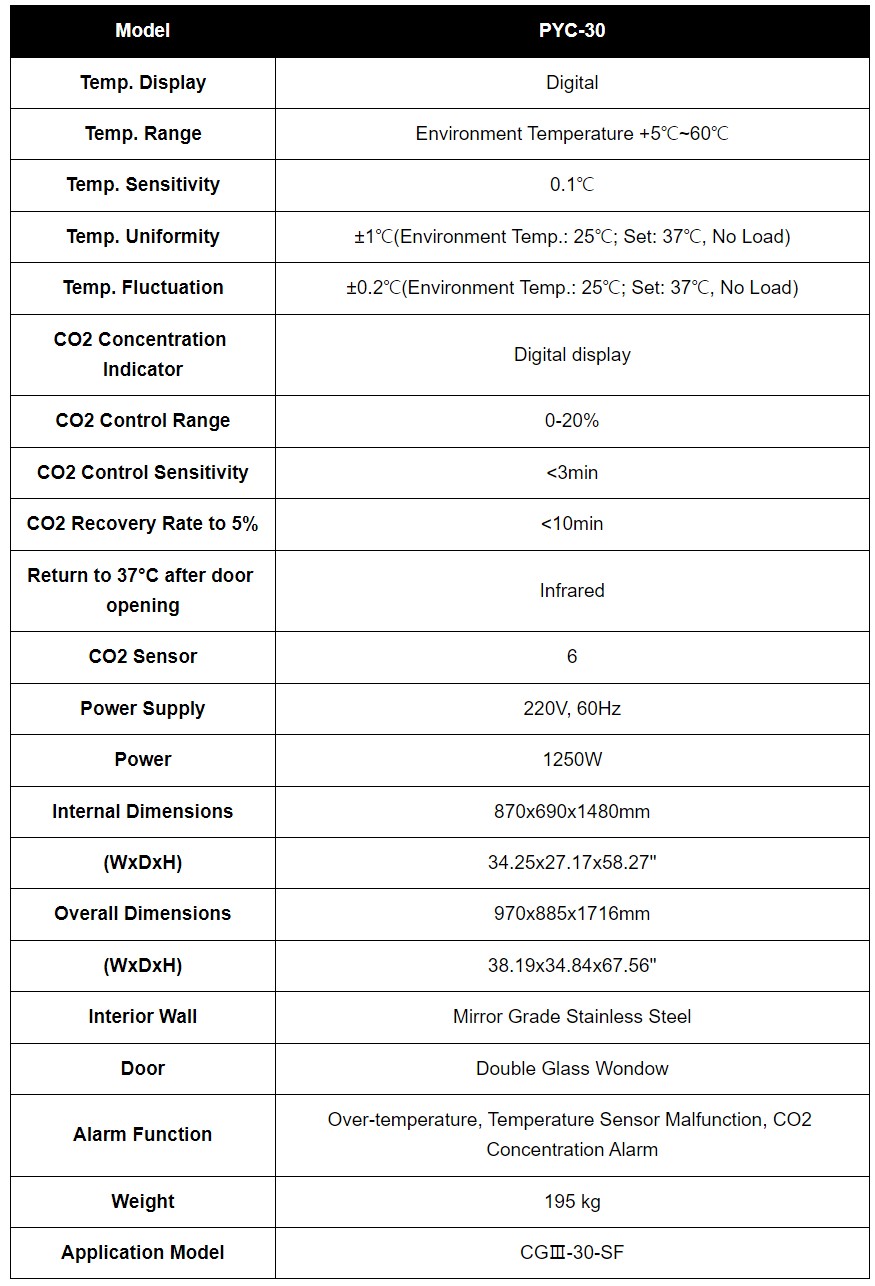 | Model | PYC-30 |
|---|---|
| Temp. Display | Digital |
| Temp. Range | Environment Temperature +5℃~60℃ |
| Temp. Sensitivity | 0.1℃ |
| Temp. Uniformity | ±1℃(Environment Temp.: 25℃; Set: 37℃, No Load) |
| Temp. Fluctuation | ±0.2℃(Environment Temp.: 25℃; Set: 37℃, No Load) |
| CO2 Concentration Indicator | Digital display |
| CO2 Control Range | 0-20% |
| CO2 Control Sensitivity | <3min |
| CO2 Recovery Rate to 5% | <10min |
| Return to 37°C after door opening | Infrared |
| CO2 Sensor | 6 |
| Power Supply | 220V, 60Hz |
| Power | 1250W |
| Internal Dimensions | 870x690x1480mm |
| (WxDxH) | 34.25x27.17x58.27" |
| Overall Dimensions | 970x885x1716mm |
| (WxDxH) | 38.19x34.84x67.56" |
| Interior Wall | Mirror Grade Stainless Steel |
| Door | Double Glass Wondow |
| Alarm Function | Over-temperature, Temperature Sensor Malfunction, CO2 Concentration Alarm |
| Weight | 195 kg |
| Application Model | CGⅢ-30-SF |